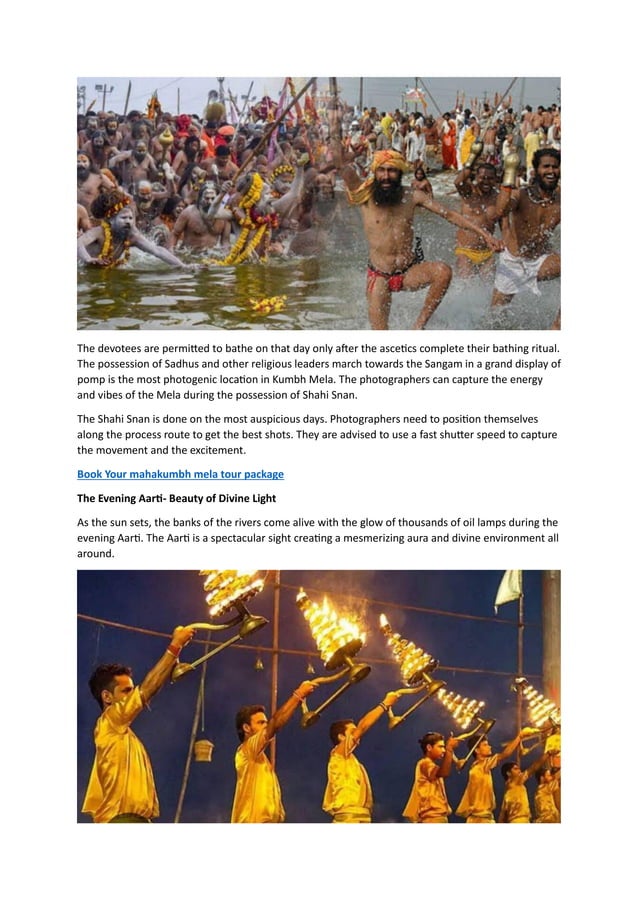 The devotees are permitted to bathe on that day only after the ascetics complete their bathing ritual. The possession of Sadhus and other religious leaders march towards the Sangam in a grand display of pomp is the most photogenic location in Kumbh Mela. The photographers can capture the energy and vibes of the Mela during the possession of Shahi Snan.

The Shahi Snan is done on the most auspicious days. Photographers need to position themselves along the process route to get the best shots. They are advised to use a fast shutter speed to capture the movement and the excitement.

Book Your mahakumbh mela tour package

The Evening Aarti- Beauty of Divine Light

As the sun sets, the banks of the rivers come alive with the glow of thousands of oil lamps during the evening Aarti. The Aarti is a spectacular sight creating a mesmerizing aura and divine environment all around.